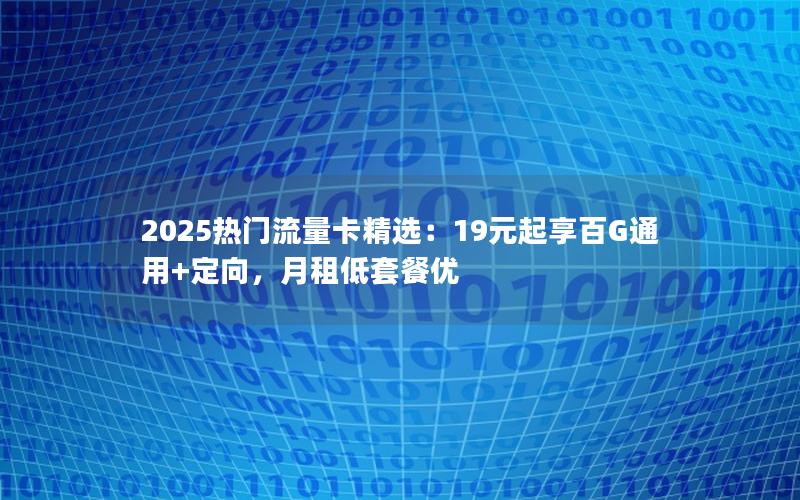 2025热门流量卡精选：19元起享百G通用+定向，月租低套餐优